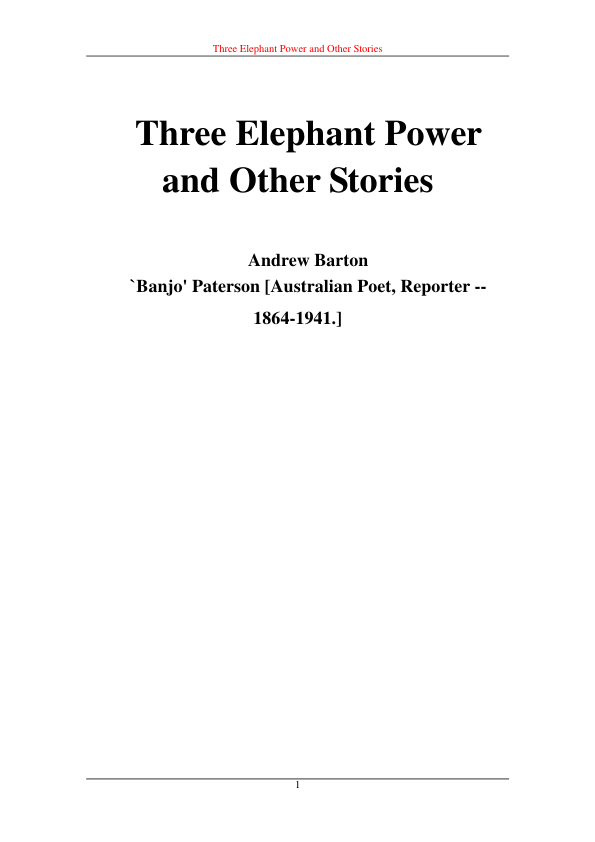 Three Elephant Power and Other Stories

Three Elephant Power
and Other Stories

Andrew Barton
`Banjo' Paterson [Australian Poet, Reporter --
1864-1941.]

1